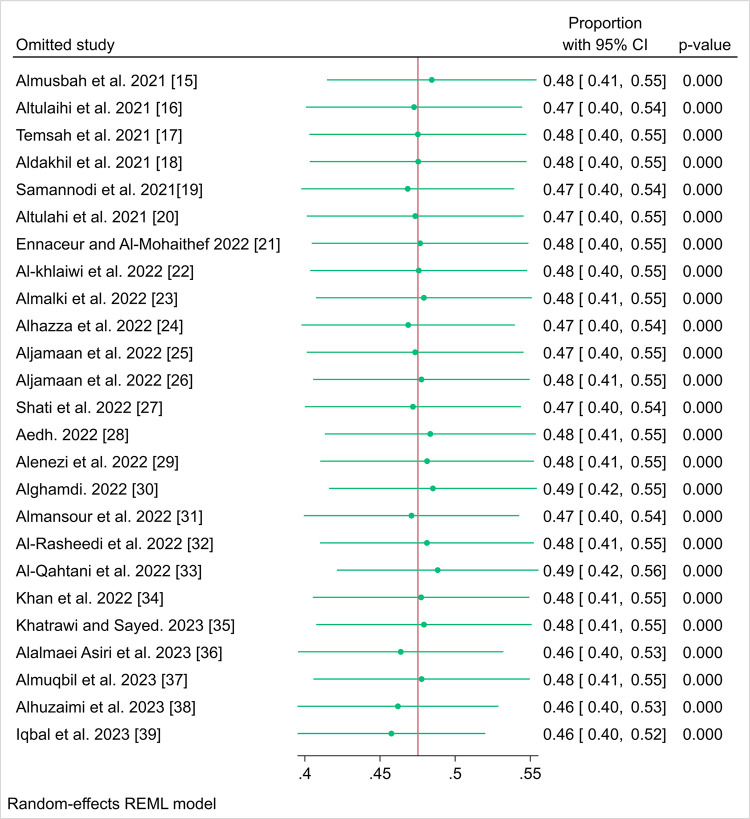 | Omitted study | Proportion with 95% CI | p-value |
|---|---|---|
| Almusbah et al. 2021 [15] | 0.48 [ 0.41, 0.55] | 0.000 |
| Altulaihi et al. 2021 [16] | 0.47 [ 0.40, 0.54] | 0.000 |
| Temsah et al. 2021 [17] | 0.48 [ 0.40, 0.55] | 0.000 |
| Aldakhil et al. 2021 [18] | 0.48 [ 0.40, 0.55] | 0.000 |
| Samannodi et al. 2021[19] | 0.47 [ 0.40, 0.54] | 0.000 |
| Altulahi et al. 2021 [20] | 0.47 [ 0.40, 0.55] | 0.000 |
| Ennaceur and Al-Mohaithef 2022 [21] | 0.48 [ 0.40, 0.55] | 0.000 |
| Al-khlaiwi et al. 2022 [22] | 0.48 [ 0.40, 0.55] | 0.000 |
| Almalki et al. 2022 [23] | 0.48 [ 0.41, 0.55] | 0.000 |
| Alhazza et al. 2022 [24] | 0.47 [ 0.40, 0.54] | 0.000 |
| Aljamaan et al. 2022 [25] | 0.47 [ 0.40, 0.55] | 0.000 |
| Aljamaan et al. 2022 [26] | 0.48 [ 0.41, 0.55] | 0.000 |
| Shati et al. 2022 [27] | 0.47 [ 0.40, 0.54] | 0.000 |
| Aedh. 2022 [28] | 0.48 [ 0.41, 0.55] | 0.000 |
| Alenezi et al. 2022 [29] | 0.48 [ 0.41, 0.55] | 0.000 |
| Alghamdi. 2022 [30] | 0.49 [ 0.42, 0.55] | 0.000 |
| Almansour et al. 2022 [31] | 0.47 [ 0.40, 0.54] | 0.000 |
| Al-Rasheedi et al. 2022 [32] | 0.48 [ 0.41, 0.55] | 0.000 |
| Al-Qahtani et al. 2022 [33] | 0.49 [ 0.42, 0.56] | 0.000 |
| Khan et al. 2022 [34] | 0.48 [ 0.41, 0.55] | 0.000 |
| Khatrawi and Sayed. 2023 [35] | 0.48 [ 0.41, 0.55] | 0.000 |
| Alalmaei Asiri et al. 2023 [36] | 0.46 [ 0.40, 0.53] | 0.000 |
| Almuqbil et al. 2023 [37] | 0.48 [ 0.41, 0.55] | 0.000 |
| Alhuzaimi et al. 2023 [38] | 0.46 [ 0.40, 0.53] | 0.000 |
| Iqbal et al. 2023 [39] | 0.46 [ 0.40, 0.52] | 0.000 |

.4 .45 .5 .55

Random-effects REML model